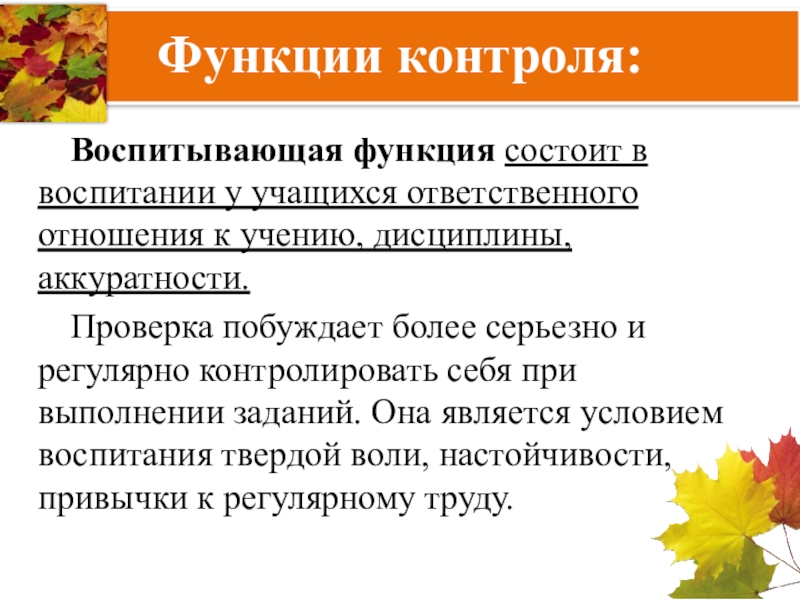 Функции контроля:

Воспитывающая функция состоит в воспитании у учащихся ответственного отношения к учению, дисциплины, аккуратности.

Проверка побуждает более серьезно и регулярно контролировать себя при выполнении заданий. Она является условием воспитания твердой воли, настойчивости, привычки к регулярному труду.